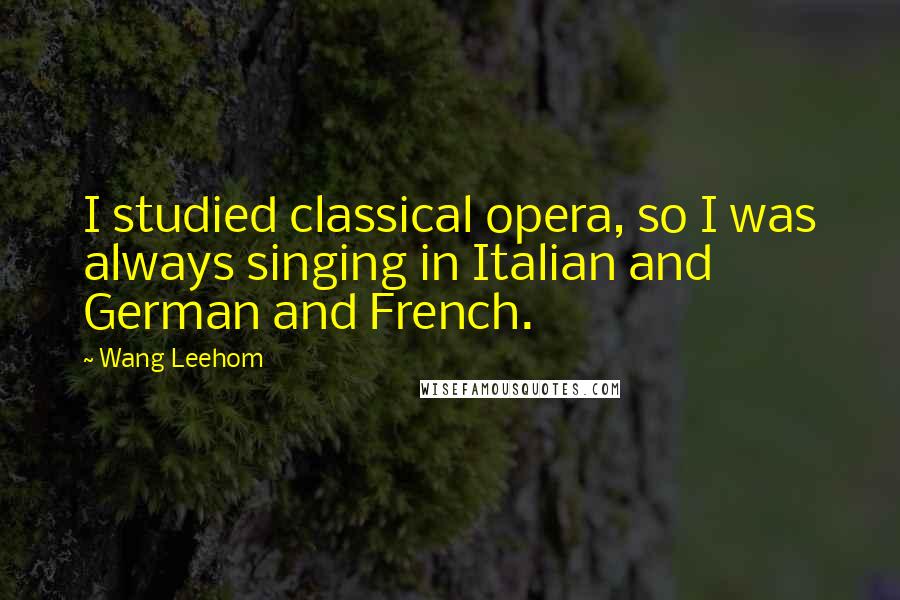 I studied classical opera, so I was always singing in Italian and German and French.

~ Wang Leehom

WISEFAMOUSQUOTES.COM